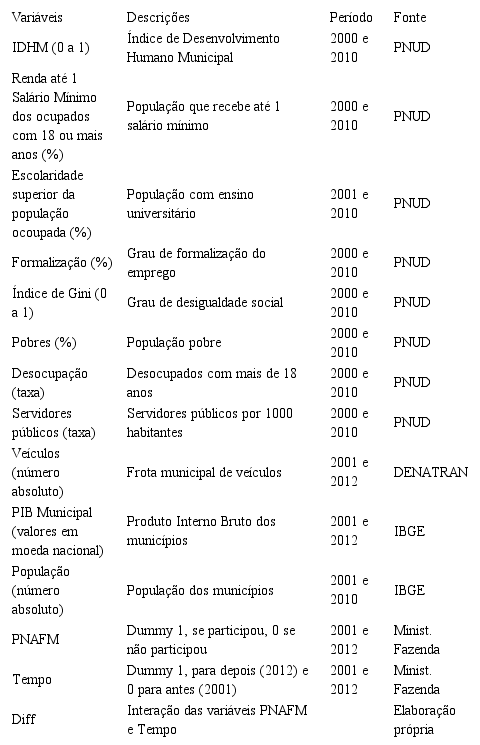 | Variáveis | Descrições | Período | Fonte |
|---|---|---|---|
| IDHM (0 a 1) | Índice de Desenvolvimento Humano Municipal | 2000 e 2010 | PNUD |
| Renda até 1 Salário Mínimo dos ocupados com 18 ou mais anos (%) | População que recebe até 1 salário mínimo | 2000 e 2010 | PNUD |
| Escolaridade superior da população ocoupada (%) | População com ensino universitário | 2001 e 2010 | PNUD |
| Formalização (%) | Grau de formalização do emprego | 2000 e 2010 | PNUD |
| Índice de Gini (0 a 1) | Grau de desigualdade social | 2000 e 2010 | PNUD |
| Pobres (%) | População pobre | 2000 e 2010 | PNUD |
| Desocupação (taxa) | Desocupados com mais de 18 anos | 2000 e 2010 | PNUD |
| Servidores públicos (taxa) | Servidores públicos por 1000 habitantes | 2000 e 2010 | PNUD |
| Veículos (número absoluto) | Frota municipal de veículos | 2001 e 2012 | DENATRAN |
| PIB Municipal (valores em moeda nacional) | Produto Interno Bruto dos municípios | 2001 e 2012 | IBGE |
| População (número absoluto) | População dos municípios | 2001 e 2010 | IBGE |
| PNAFM | Dummy 1, se participou, 0 se não participou | 2001 e 2012 | Minist. Fazenda |
| Tempo | Dummy 1, para depois (2012) e 0 para antes (2001) | 2001 e 2012 | Minist. Fazenda |
| Diff | Interação das variáveis PNAFM e Tempo | | Elaboração própria |